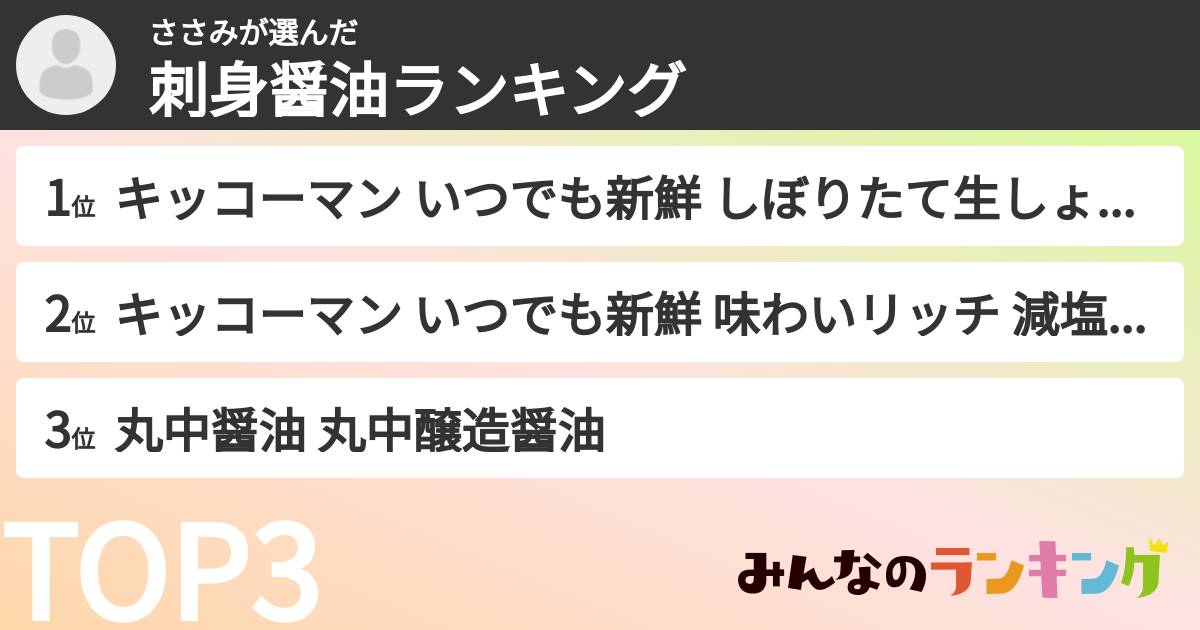 ささみが選んだ
刺身醤油ランキング

1位 キッコーマン いつでも新鮮 しぼりたて生しょ...

2位 キッコーマン いつでも新鮮 味わいリッチ 減塩...

3位 丸中醤油 丸中醸造醤油

TOP3

みんなのランキング